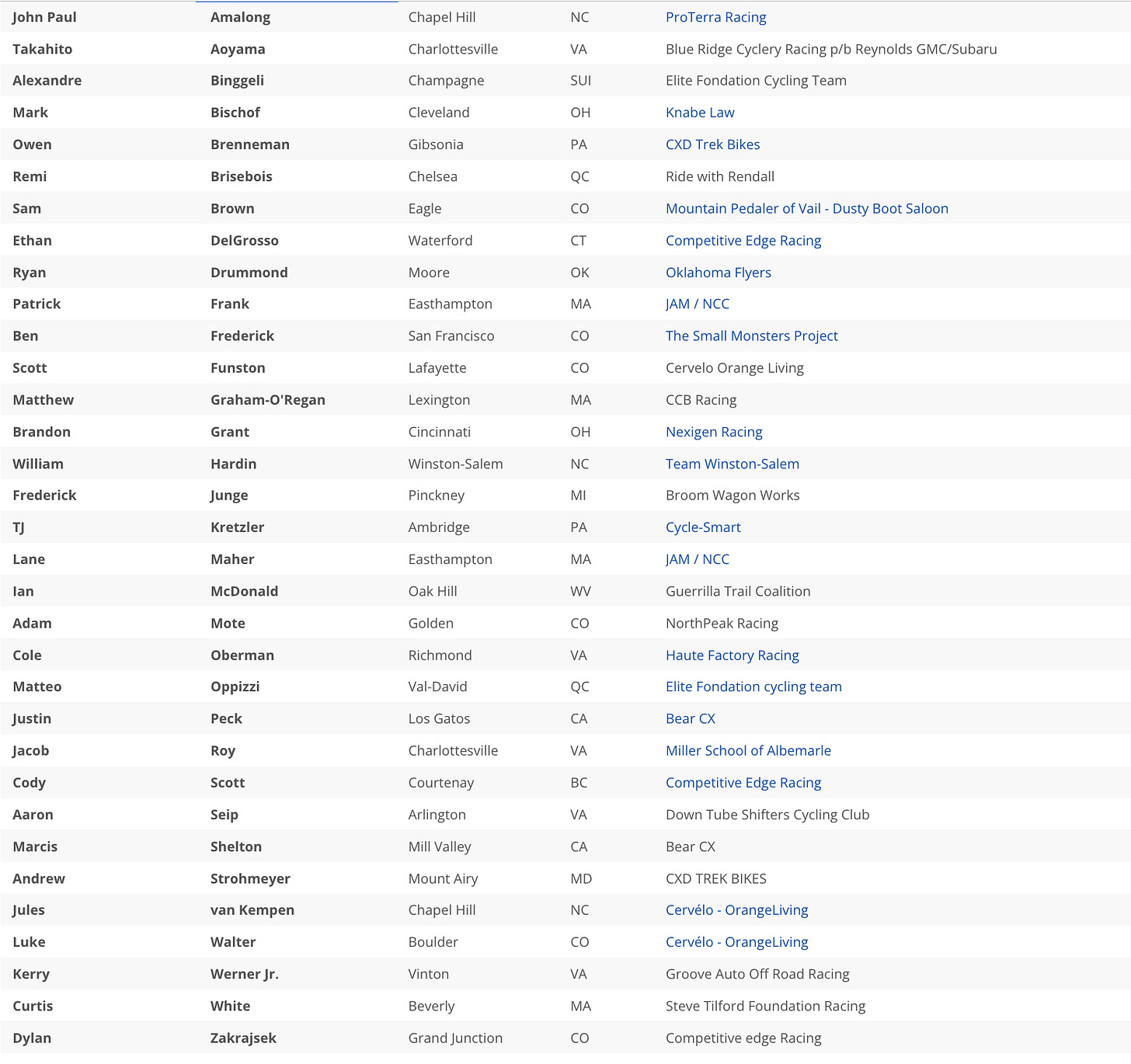 | | | | | |
|---|---|---|---|---|
| John Paul | Amalong | Chapel Hill | NC | ProTerra Racing |
| Takahito | Aoyama | Charlottesville | VA | Blue Ridge Cyclery Racing p/b Reynolds GMC/Subaru |
| Alexandre | Binggeli | Champagne | SUI | Elite Fondation Cycling Team |
| Mark | Bischof | Cleveland | OH | Knabe Law |
| Owen | Brenneman | Gibsonia | PA | CXD Trek Bikes |
| Remi | Brisebois | Chelsea | QC | Ride with Rendall |
| Sam | Brown | Eagle | CO | Mountain Pedaler of Vail - Dusty Boot Saloon |
| Ethan | DelGrosso | Waterford | CT | Competitive Edge Racing |
| Ryan | Drummond | Moore | OK | Oklahoma Flyers |
| Patrick | Frank | Easthampton | MA | JAM / NCC |
| Ben | Frederick | San Francisco | CO | The Small Monsters Project |
| Scott | Funston | Lafayette | CO | Cervelo Orange Living |
| Matthew | Graham-O'Regan | Lexington | MA | CCB Racing |
| Brandon | Grant | Cincinnati | OH | Nexigen Racing |
| William | Hardin | Winston-Salem | NC | Team Winston-Salem |
| Frederick | Junge | Pinckney | MI | Broom Wagon Works |
| TJ | Kretzler | Ambridge | PA | Cycle-Smart |
| Lane | Maher | Easthampton | MA | JAM / NCC |
| Ian | McDonald | Oak Hill | WV | Guerrilla Trail Coalition |
| Adam | Mote | Golden | CO | NorthPeak Racing |
| Cole | Oberman | Richmond | VA | Haute Factory Racing |
| Matteo | Oppizzi | Val-David | QC | Elite Fondation cycling team |
| Justin | Peck | Los Gatos | CA | Bear CX |
| Jacob | Roy | Charlottesville | VA | Miller School of Albemarle |
| Cody | Scott | Courtenay | BC | Competitive Edge Racing |
| Aaron | Seip | Arlington | VA | Down Tube Shifters Cycling Club |
| Marcis | Shelton | Mill Valley | CA | Bear CX |
| Andrew | Strohmeyer | Mount Airy | MD | CXD TREK BIKES |
| Jules | van Kempen | Chapel Hill | NC | Cervélo - OrangeLiving |
| Luke | Walter | Boulder | CO | Cervélo - OrangeLiving |
| Kerry | Werner Jr. | Vinton | VA | Groove Auto Off Road Racing |
| Curtis | White | Beverly | MA | Steve Tilford Foundation Racing |
| Dylan | Zakrajsek | Grand Junction | CO | Competitive edge Racing |